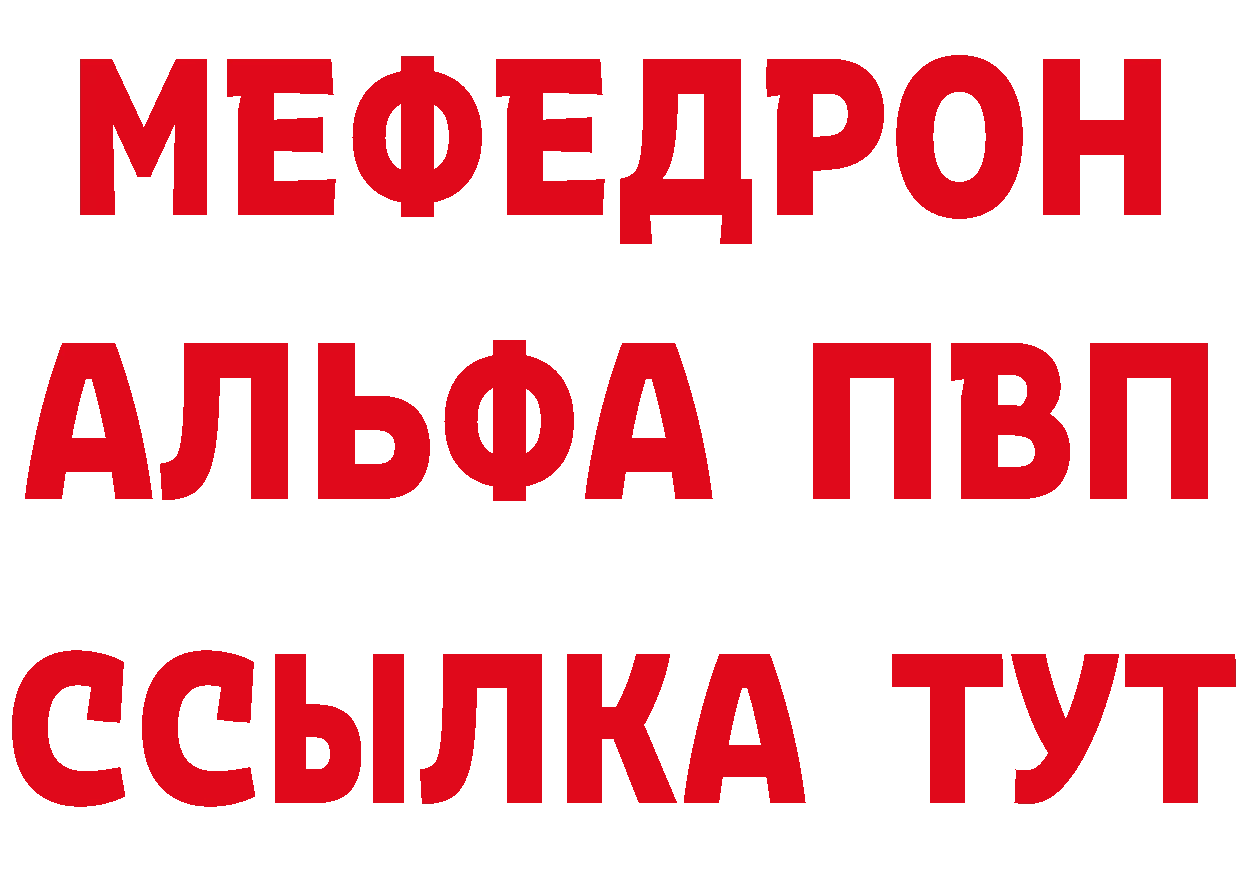 МЕФЕДРОН
АЛЬФА ПВП
ССЫЛКА ТУТ